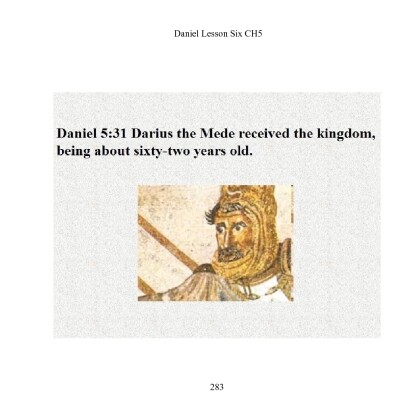 Daniel Lesson Six CH5

Daniel 5:31 Darius the Mede received the kingdom, being about sixty-two years old.

283